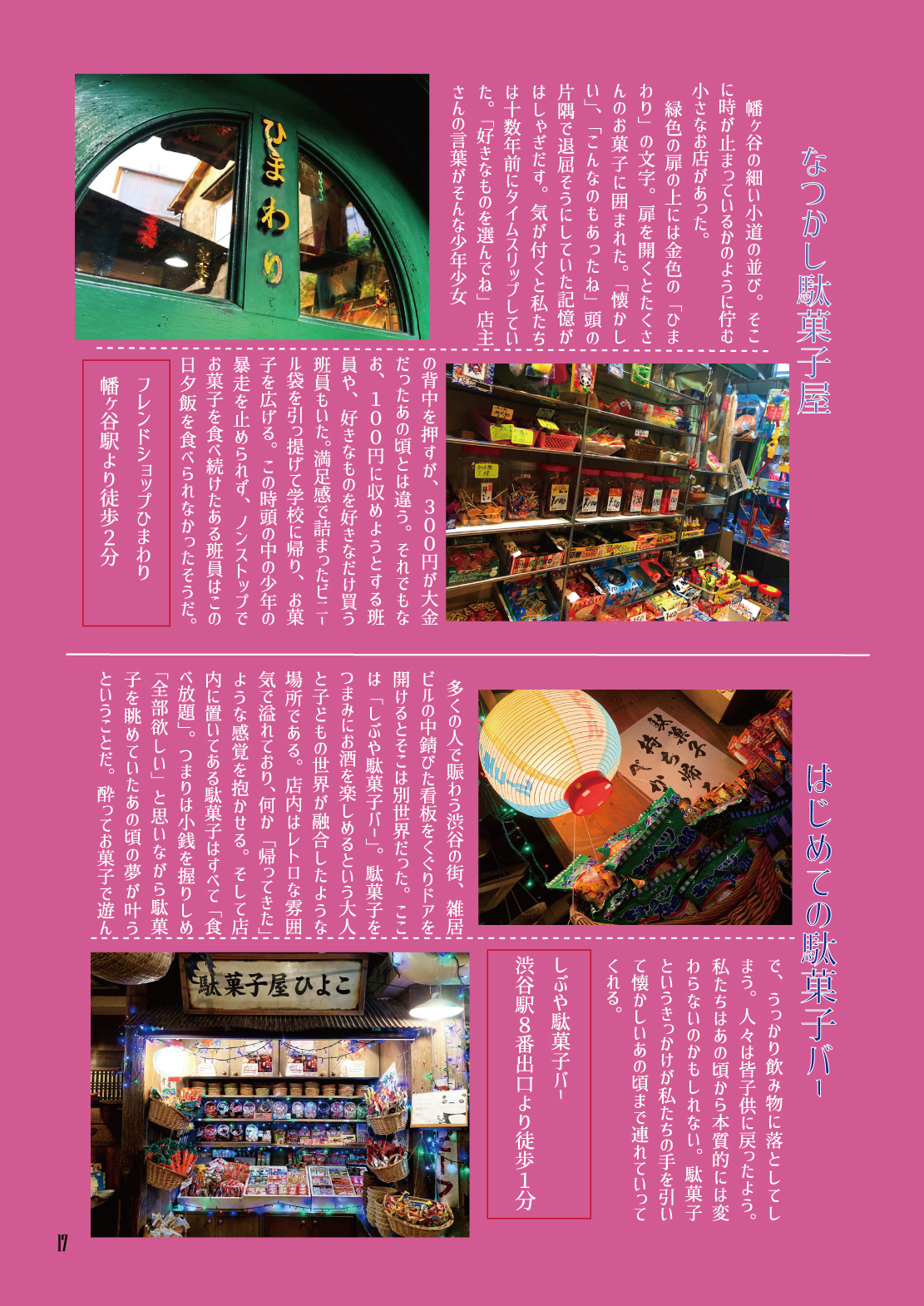 なつかし駄菓子屋

幡ヶ谷の細い小道の並び。そこに時が止まっているかのように佇む小さなお店があった。

緑色の扉の上には金色の「ひまわり」の文字。扉を開くとたくさんのお菓子に囲まれた。「懐かしい」、「こんなのもあったね」頭の片隅で退屈そうにしていた記憶がはしゃぎだす。気が付くと私たちは十数年前にタイムスリップしていた。「好きなものを選んでね」店主さんの言葉がそんな少年少女の背中を押すが、300円が大金だったあの頃とは違う。それでもなお、100円に収めようとする班員や、好きなものを好きなだけ買う班員もいた。満足感で詰まったビニール袋を引っ提げて学校に帰り、お菓子を広げる。この時頭の中の少年の暴走を止められず、ノンストップでお菓子を食べ続けたある班員はこの日夕飯を食べられなかったそうだ。

フレンドショップひまわり
幡ヶ谷駅より徒歩2分

ひまわり

はじめての駄菓子バー

多くの人で賑わう渋谷の街、雑居ビルの中錆びた看板をくぐりドアを開けるとそこは別世界だった。ここは「しぶや駄菓子バー」。駄菓子をつまみにお酒を楽しめるという大人と子どもの世界が融合したような場所である。店内はレトロな雰囲気で溢れており、何か「帰ってきた」ような感覚を抱かせる。そして店内に置いてある駄菓子はすべて「食べ放題」。つまりは小銭を握りしめ「全部欲しい」と思いながら駄菓子を眺めていたあの頃の夢が叶うということだ。酔ってお菓子で遊んで、うっかり飲み物に落としてしまう。人々は皆子供に戻ったよう。私たちはあの頃から本質的には変わらないのかもしれない。駄菓子というきっかけが私たちの手を引いて懐かしいあの頃まで連れていってくれる。

しぶや駄菓子バー
渋谷駅8番出口より徒歩1分

駄菓子屋ひよこ

17